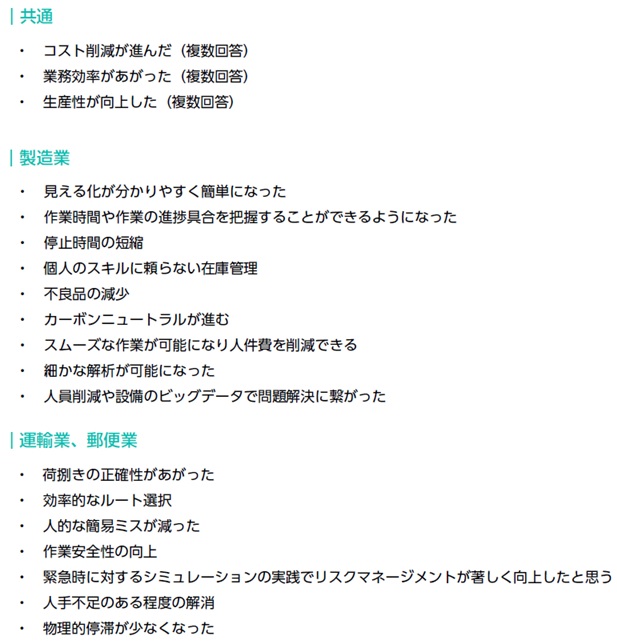 | 共通

・ コスト削減が進んだ（複数回答）
・ 業務効率があがった（複数回答）
・ 生産性が向上した（複数回答）

| 製造業

・ 見える化が分かりやすく簡単になった
・ 作業時間や作業の進捗具合を把握することができるようになった
・ 停止時間の短縮
・ 個人のスキルに頼らない在庫管理
・ 不良品の減少
・ カーボンニュートラルが進む
・ スムーズな作業が可能になり人件費を削減できる
・ 細かな解析が可能になった
・ 人員削減や設備のビッグデータで問題解決に繋がった

| 運輸業、郵便業

・ 荷捌きの正確性があがった
・ 効率的なルート選択
・ 人的な簡易ミスが減った
・ 作業安全性の向上
・ 緊急時に対するシミュレーションの実践でリスクマネージメントが著しく向上したと思う
・ 人手不足のある程度の解消
・ 物理的停滞が少なくなった